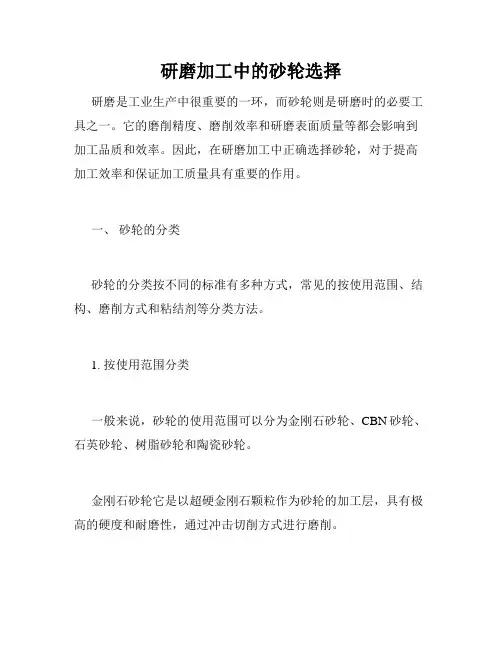 研磨加工中的砂轮选择

研磨是工业生产中很重要的一环，而砂轮则是研磨时的必要工具之一。它的磨削精度、磨削效率和研磨表面质量等都会影响到加工品质和效率。因此，在研磨加工中正确选择砂轮，对于提高加工效率和保证加工质量具有重要的作用。

一、 砂轮的分类

砂轮的分类按不同的标准有多种方式，常见的按使用范围、结构、磨削方式和粘结剂等分类方法。

1. 按使用范围分类

一般来说，砂轮的使用范围可以分为金刚石砂轮、CBN 砂轮、石英砂轮、树脂砂轮和陶瓷砂轮。

金刚石砂轮它是以超硬金刚石颗粒作为砂轮的加工层，具有极高的硬度和耐磨性，通过冲击切削方式进行磨削。